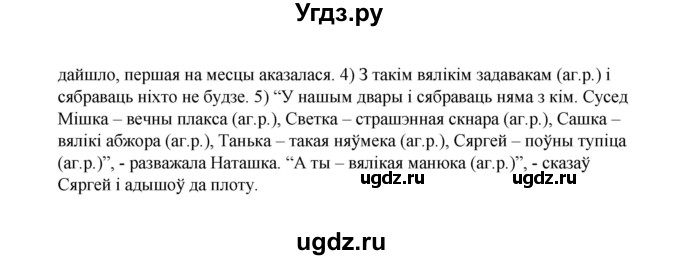 Угдз.ру

дайшло, першая на месцы аказалася. 4) З такім вялікім задавакам (аг.р.) і сябраваць ніхто не будзе. 5) “У нашым двары і сябраваць няма з кім. Сусед Мішка – вечны плакса (аг.р.), Светка – страшэнная скнара (аг.р.), Сашка – вялікі абжора (аг.р.), Танька – такая няўмека (аг.р.), Сяргей – поўны тупіца (аг.р.)”, - разважала Наташка. “А ты – вялікая манюка (аг.р.)”, - сказаў Сяргей і адышоў да плоту.

ugdz.ru ugdz.ru

ugdz.ru